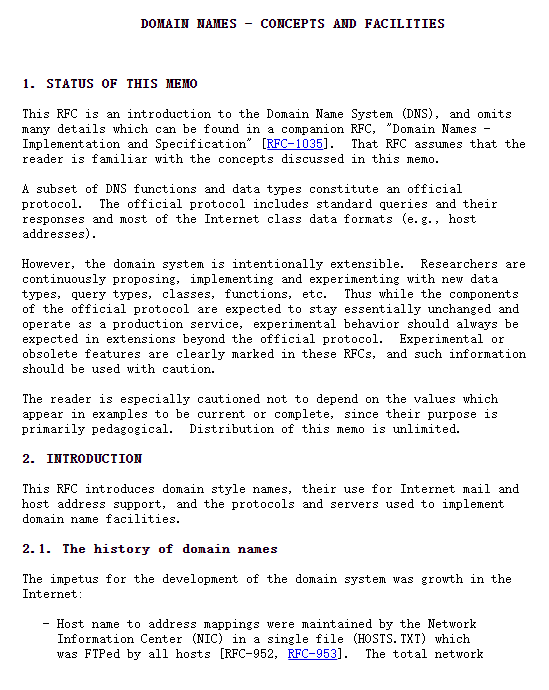 DOMAIN NAMES - CONCEPTS AND FACILITIES

1. STATUS OF THIS MEMO

This RFC is an introduction to the Domain Name System (DNS), and omits many details which can be found in a companion RFC, "Domain Names - Implementation and Specification" [RFC-1035]. That RFC assumes that the reader is familiar with the concepts discussed in this memo.

A subset of DNS functions and data types constitute an official protocol. The official protocol includes standard queries and their responses and most of the Internet class data formats (e.g., host addresses).

However, the domain system is intentionally extensible. Researchers are continuously proposing, implementing and experimenting with new data types, query types, classes, functions, etc. Thus while the components of the official protocol are expected to stay essentially unchanged and operate as a production service, experimental behavior should always be expected in extensions beyond the official protocol. Experimental or obsolete features are clearly marked in these RFCs, and such information should be used with caution.

The reader is especially cautioned not to depend on the values which appear in examples to be current or complete, since their purpose is primarily pedagogical. Distribution of this memo is unlimited.

2. INTRODUCTION

This RFC introduces domain style names, their use for Internet mail and host address support, and the protocols and servers used to implement domain name facilities.

2.1. The history of domain names

The impetus for the development of the domain system was growth in the Internet:

- Host name to address mappings were maintained by the Network Information Center (NIC) in a single file (HOSTS.TXT) which was FTPed by all hosts [RFC-952, RFC-953]. The total network